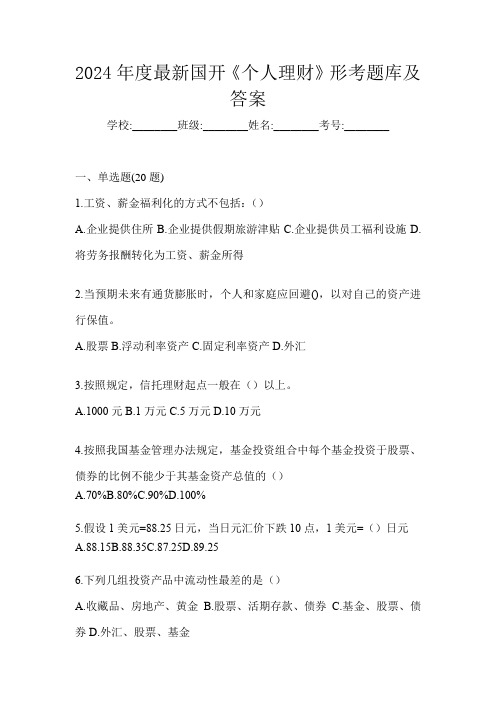 2024 年度最新国开《个人理财》形考题库及答案

学校:________班级:________姓名:________考号:________

一、单选题(20 题)

1.工资、薪金福利化的方式不包括：()

A.企业提供住所 B.企业提供假期旅游津贴 C.企业提供员工福利设施 D.将劳务报酬转化为工资、薪金所得

2.当预期未来有通货膨胀时，个人和家庭应回避()，以对自己的资产进行保值。

A.股票 B.浮动利率资产 C.固定利率资产 D.外汇

3.按照规定，信托理财起点一般在（）以上。

A.1000 元 B.1 万元 C.5 万元 D.10 万元

4.按照我国基金管理办法规定，基金投资组合中每个基金投资于股票、债券的比例不能少于其基金资产总值的（）

A.70%B.80%C.90%D.100%

5.假设 1 美元=88.25 日元，当日元汇价下跌 10 点，1 美元=（）日元

A.88.15B.88.35C.87.25D.89.25

6.下列几组投资产品中流动性最差的是（）

A.收藏品、房地产、黄金 B.股票、活期存款、债券 C.基金、股票、债券 D.外汇、股票、基金